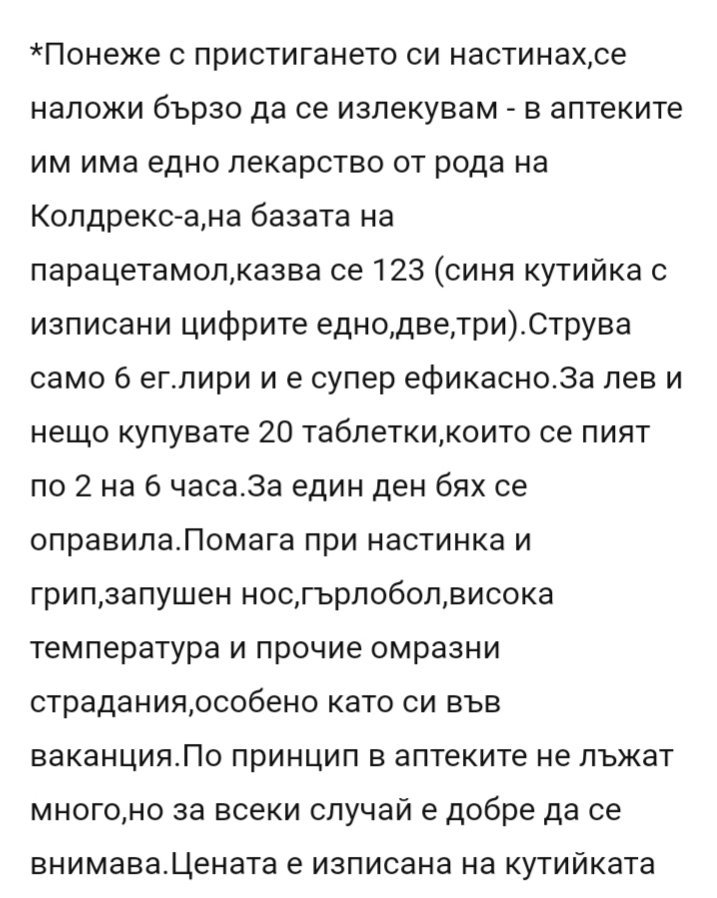 *Понеже с пристигането си настинах,се наложи бързо да се излекувам - в аптеките им има едно лекарство от рода на Колдрекс-а,на базата на парацетамол,казва се 123 (синя кутийка с изписани цифрите едно,две,три).Струва само 6 ег.лири и е супер ефикасно.За лев и нещо купувате 20 таблетки,които се пият по 2 на 6 часа.За един ден бях се оправила.Помага при настинка и грип,запушен нос,гърлобол,висока температура и прочие омразни страдания,особено като си във ваканция.По принцип в аптеките не лъжат много,но за всеки случай е добре да се внимава.Цената е изписана на кутийката